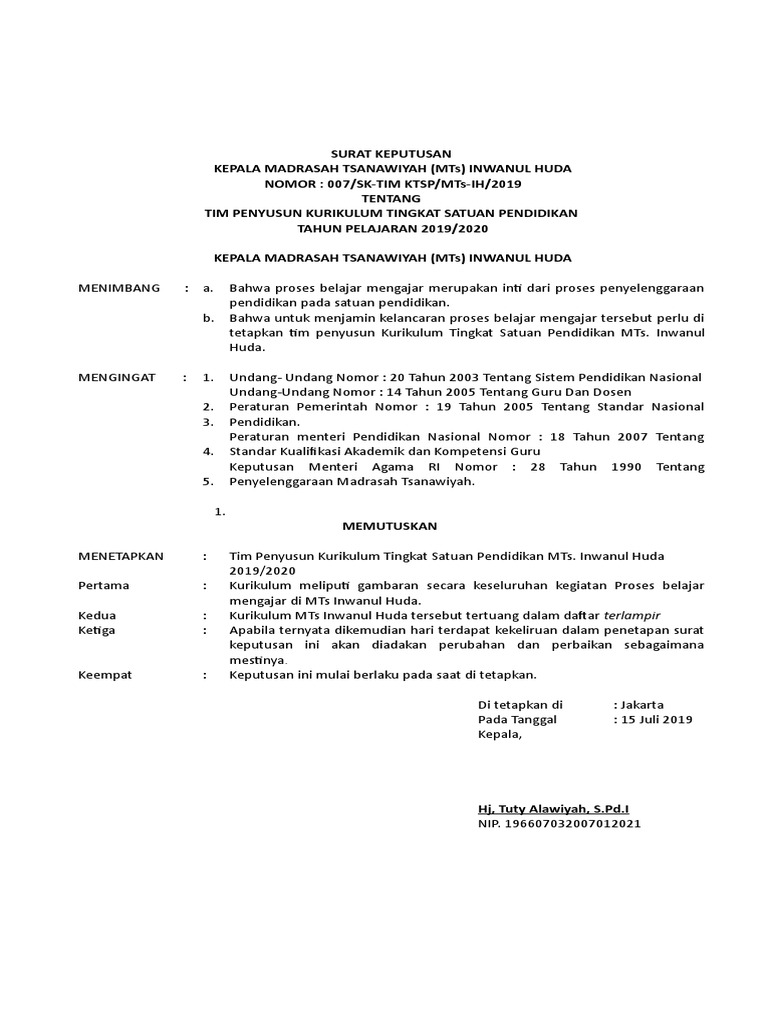 SURAT KEPUTUSAN
KEPALA MADRASAH TSANAWIYAH (MTs) INWANUL HUDA
NOMOR : 007/SK-TIM KTSP/MTs-IH/2019
TENTANG
TIM PENYUSUN KURIKULUM TINGKAT SATUAN PENDIDIKAN
TAHUN PELAJARAN 2019/2020

KEPALA MADRASAH TSANAWIYAH (MTs) INWANUL HUDA

MENIMBANG : a. Bahwa proses belajar mengajar merupakan inti dari proses penyelenggaraan pendidikan pada satuan pendidikan.
b. Bahwa untuk menjamin kelancaran proses belajar mengajar tersebut perlu di tetapkan tim penyusun Kurikulum Tingkat Satuan Pendidikan MTs. Inwanul Huda.

MENGINGAT : 1. Undang- Undang Nomor : 20 Tahun 2003 Tentang Sistem Pendidikan Nasional
Undang-Undang Nomor : 14 Tahun 2005 Tentang Guru Dan Dosen
2. Peraturan Pemerintah Nomor : 19 Tahun 2005 Tentang Standar Nasional
3. Pendidikan.
Peraturan menteri Pendidikan Nasional Nomor : 18 Tahun 2007 Tentang
4. Standar Kualifikasi Akademik dan Kompetensi Guru
Keputusan Menteri Agama RI Nomor : 28 Tahun 1990 Tentang
5. Penyelenggaraan Madrasah Tsanawiyah.

1.

MEMUTUSKAN

MENETAPKAN : Tim Penyusun Kurikulum Tingkat Satuan Pendidikan MTs. Inwanul Huda 2019/2020
Pertama : Kurikulum meliputi gambaran secara keseluruhan kegiatan Proses belajar mengajar di MTs Inwanul Huda.
Kedua : Kurikulum MTs Inwanul Huda tersebut tertuang dalam daftar terlampir
Ketiga : Apabila ternyata dikemudian hari terdapat kekeliruan dalam penetapan surat keputusan ini akan diadakan perubahan dan perbaikan sebagaimana mestinya.
Keempat : Keputusan ini mulai berlaku pada saat di tetapkan.

Di tetapkan di : Jakarta
Pada Tanggal : 15 Juli 2019
Kepala,

Hj, Tuty Alawiyah, S.Pd.I
NIP. 196607032007012021